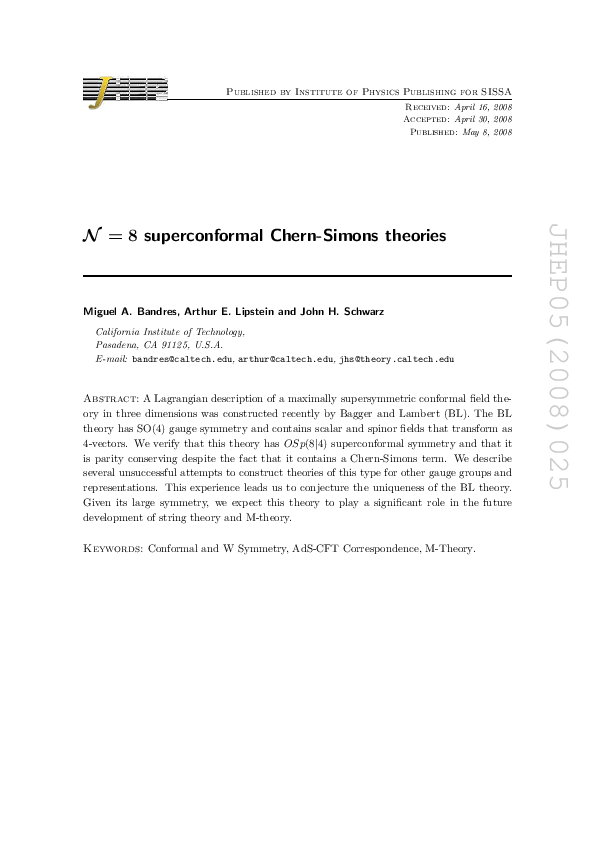 JHEP

Published by Institute of Physics Publishing for SISSA

Received: April 16, 2008
Accepted: April 30, 2008
Published: May 8, 2008

$\mathcal{N} = 8$ superconformal Chern-Simons theories

Miguel A. Bandres, Arthur E. Lipstein and John H. Schwarz

California Institute of Technology,
Pasadena, CA 91125, U.S.A.
E-mail: bandres@caltech.edu, arthur@caltech.edu, jhs@theory.caltech.edu

Abstract: A Lagrangian description of a maximally supersymmetric conformal field theory in three dimensions was constructed recently by Bagger and Lambert (BL). The BL theory has SO(4) gauge symmetry and contains scalar and spinor fields that transform as 4-vectors. We verify that this theory has $OSp(8|4)$ superconformal symmetry and that it is parity conserving despite the fact that it contains a Chern-Simons term. We describe several unsuccessful attempts to construct theories of this type for other gauge groups and representations. This experience leads us to conjecture the uniqueness of the BL theory. Given its large symmetry, we expect this theory to play a significant role in the future development of string theory and M-theory.

Keywords: Conformal and W Symmetry, AdS-CFT Correspondence, M-Theory.

JHEP05(2008)025